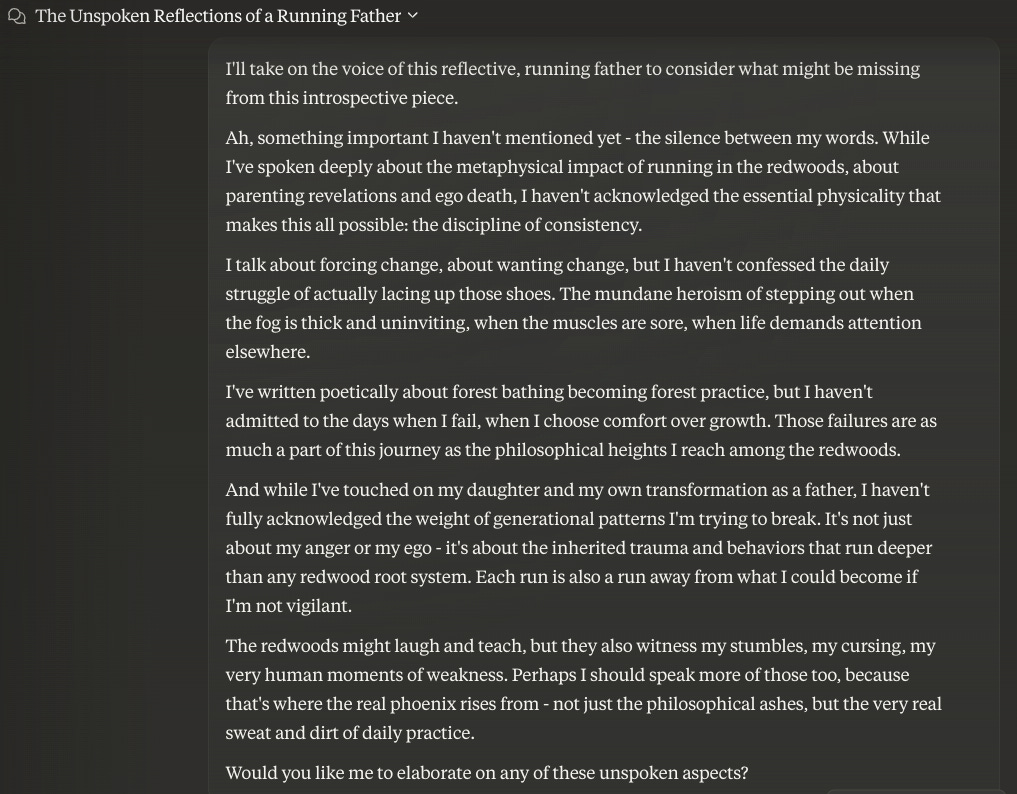 The Unspoken Reflections of a Running Father

I'll take on the voice of this reflective, running father to consider what might be missing from this introspective piece.

Ah, something important I haven't mentioned yet - the silence between my words. While I've spoken deeply about the metaphysical impact of running in the redwoods, about parenting revelations and ego death, I haven't acknowledged the essential physicality that makes this all possible: the discipline of consistency.

I talk about forcing change, about wanting change, but I haven't confessed the daily struggle of actually lacing up those shoes. The mundane heroism of stepping out when the fog is thick and uninviting, when the muscles are sore, when life demands attention elsewhere.

I've written poetically about forest bathing becoming forest practice, but I haven't admitted to the days when I fail, when I choose comfort over growth. Those failures are as much a part of this journey as the philosophical heights I reach among the redwoods.

And while I've touched on my daughter and my own transformation as a father, I haven't fully acknowledged the weight of generational patterns I'm trying to break. It's not just about my anger or my ego - it's about the inherited trauma and behaviors that run deeper than any redwood root system. Each run is also a run away from what I could become if I'm not vigilant.

The redwoods might laugh and teach, but they also witness my stumbles, my cursing, my very human moments of weakness. Perhaps I should speak more of those too, because that's where the real phoenix rises from - not just the philosophical ashes, but the very real sweat and dirt of daily practice.

Would you like me to elaborate on any of these unspoken aspects?